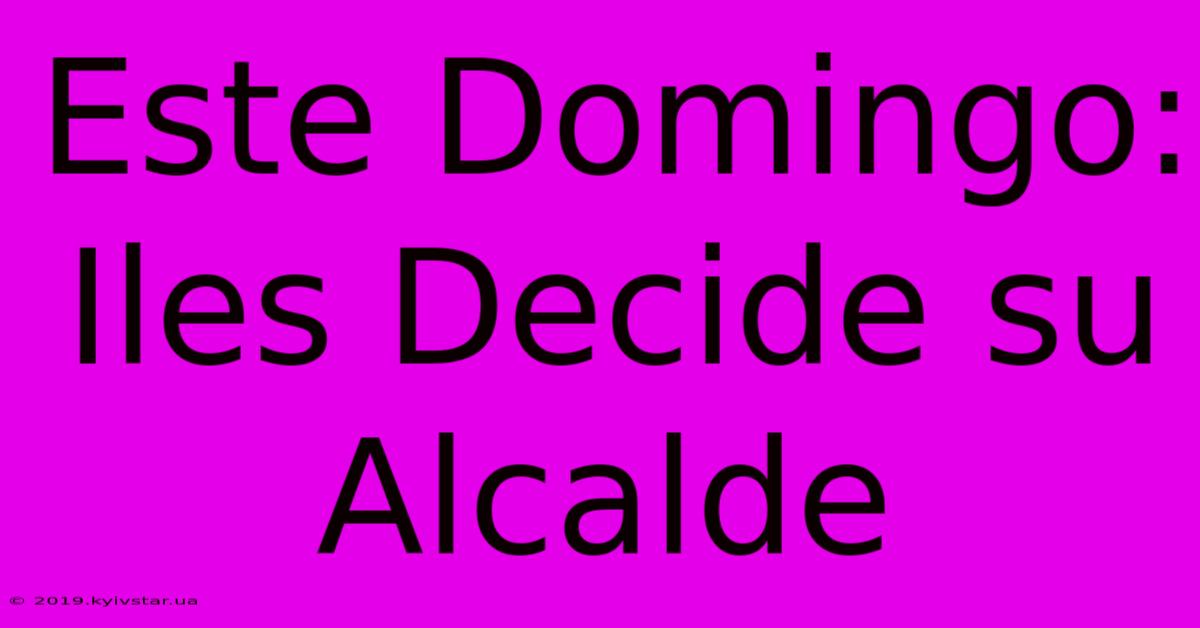 Este Domingo: Iles Decide su Alcalde

© 2019.kyivstar.ua